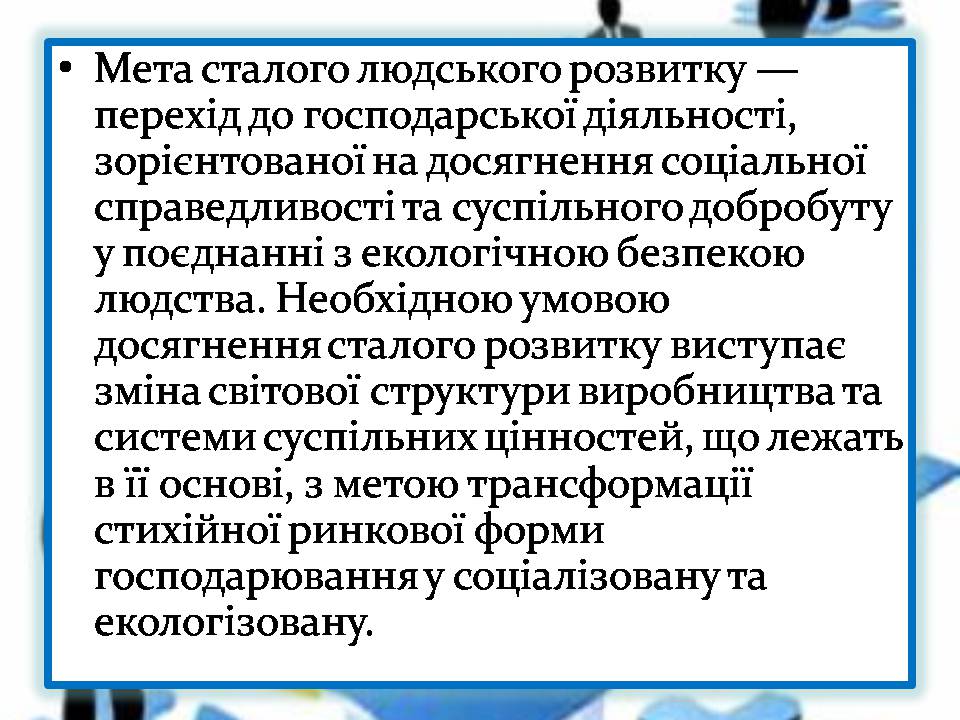 • Мета сталого людського розвитку — перехід до господарської діяльності, зорієнтованої на досягнення соціальної справедливості та суспільного добробуту у поєднанні з екологічною безпекою людства. Необхідною умовою досягнення сталого розвитку виступає зміна світової структури виробництва та системи суспільних цінностей, що лежать в її основі, з метою трансформації стихійної ринкової форми господарювання у соціалізовану та екологізовану.